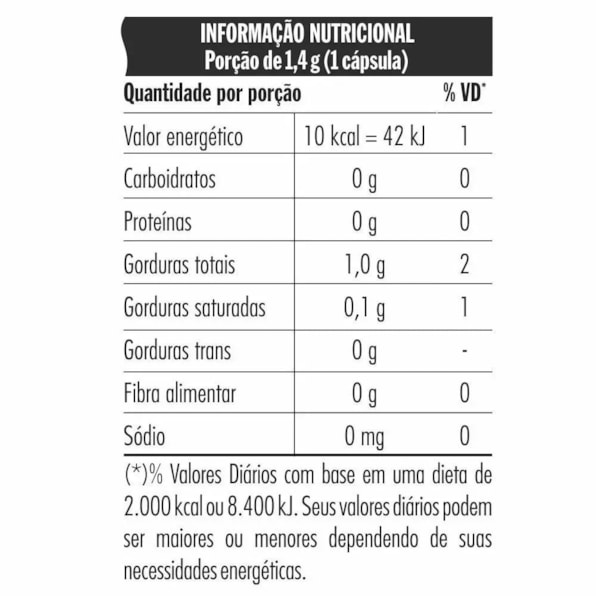 INFORMAÇÃO NUTRICIONAL
Porção de 1,4 g (1 cápsula)

| Quantidade por porção | | % VD* |
|---|---|---|
| Valor energético | 10 kcal = 42 kJ | 1 |
| Carboidratos | 0 g | 0 |
| Proteínas | 0 g | 0 |
| Gorduras totais | 1,0 g | 2 |
| Gorduras saturadas | 0,1 g | 1 |
| Gorduras trans | 0 g | - |
| Fibra alimentar | 0 g | 0 |
| Sódio | 0 mg | 0 |

(*)% Valores Diários com base em uma dieta de 2.000 kcal ou 8.400 kJ. Seus valores diários podem ser maiores ou menores dependendo de suas necessidades energéticas.